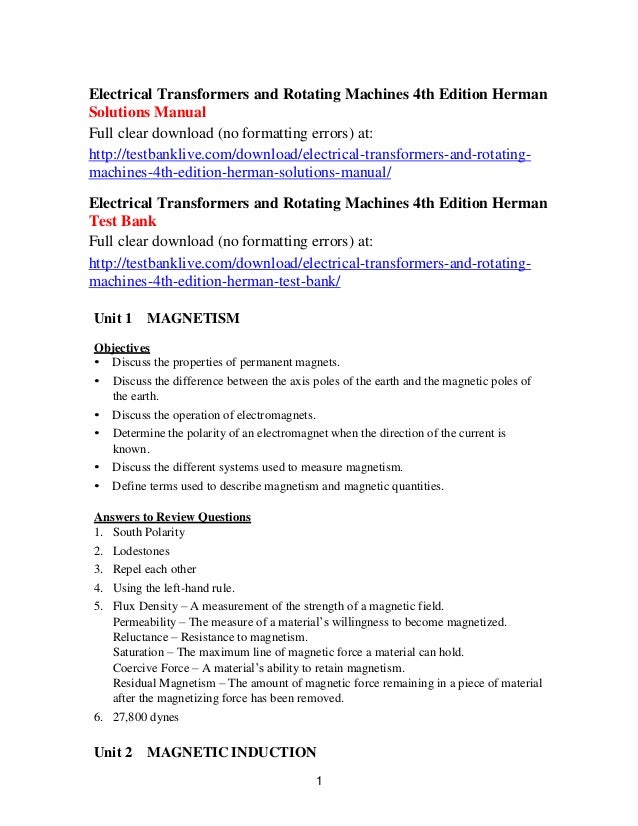 Electrical Transformers and Rotating Machines 4th Edition Herman Solutions Manual
Full clear download (no formatting errors) at:
http://testbanklive.com/download/electrical-transformers-and-rotating-machines-4th-edition-herman-solutions-manual/

Electrical Transformers and Rotating Machines 4th Edition Herman Test Bank
Full clear download (no formatting errors) at:
http://testbanklive.com/download/electrical-transformers-and-rotating-machines-4th-edition-herman-test-bank/

Unit 1 MAGNETISM

Objectives
• Discuss the properties of permanent magnets.
• Discuss the difference between the axis poles of the earth and the magnetic poles of the earth.
• Discuss the operation of electromagnets.
• Determine the polarity of an electromagnet when the direction of the current is known.
• Discuss the different systems used to measure magnetism.
• Define terms used to describe magnetism and magnetic quantities.

Answers to Review Questions
1. South Polarity
2. Lodestones
3. Repel each other
4. Using the left-hand rule.
5. Flux Density – A measurement of the strength of a magnetic field.
Permeability – The measure of a material's willingness to become magnetized.
Reluctance – Resistance to magnetism.
Saturation – The maximum line of magnetic force a material can hold.
Coercive Force – A material's ability to retain magnetism.
Residual Magnetism – The amount of magnetic force remaining in a piece of material after the magnetizing force has been removed.
6. 27,800 dynes

Unit 2 MAGNETIC INDUCTION

1